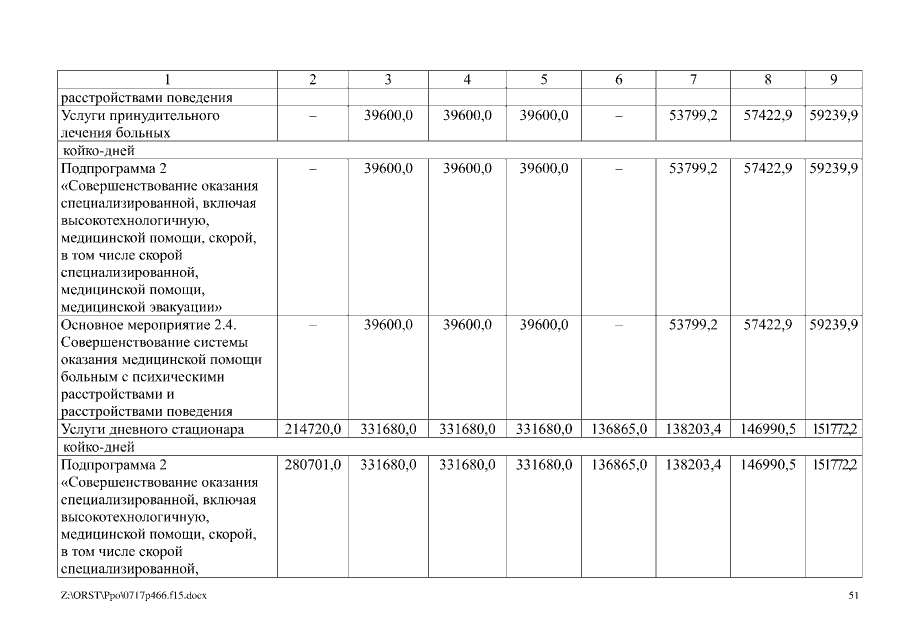 | 1 | 2 | 3 | 4 | 5 | 6 | 7 | 8 | 9 |
|---|---|---|---|---|---|---|---|---|
| расстройствами поведения | | | | | | | | |
| Услуги принудительного лечения больных | – | 39600,0 | 39600,0 | 39600,0 | – | 53799,2 | 57422,9 | 59239,9 |
| койко-дней | | | | | | | | |
| Подпрограмма 2 «Совершенствование оказания специализированной, включая высокотехнологичную, медицинской помощи, скорой, в том числе скорой специализированной, медицинской помощи, медицинской эвакуации» | – | 39600,0 | 39600,0 | 39600,0 | – | 53799,2 | 57422,9 | 59239,9 |
| Основное мероприятие 2.4. Совершенствование системы оказания медицинской помощи больным с психическими расстройствами и расстройствами поведения | – | 39600,0 | 39600,0 | 39600,0 | – | 53799,2 | 57422,9 | 59239,9 |
| Услуги дневного стационара | 214720,0 | 331680,0 | 331680,0 | 331680,0 | 136865,0 | 138203,4 | 146990,5 | 151772,2 |
| койко-дней | | | | | | | | |
| Подпрограмма 2 «Совершенствование оказания специализированной, включая высокотехнологичную, медицинской помощи, скорой, в том числе скорой специализированной, | 280701,0 | 331680,0 | 331680,0 | 331680,0 | 136865,0 | 138203,4 | 146990,5 | 151772,2 |

Z:\ORST\Ppo\0717p466.f15.docx

51